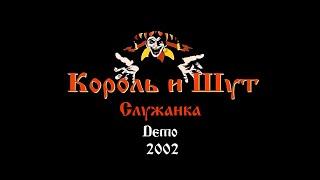 Король и Шут
Служанка
Demo
2002